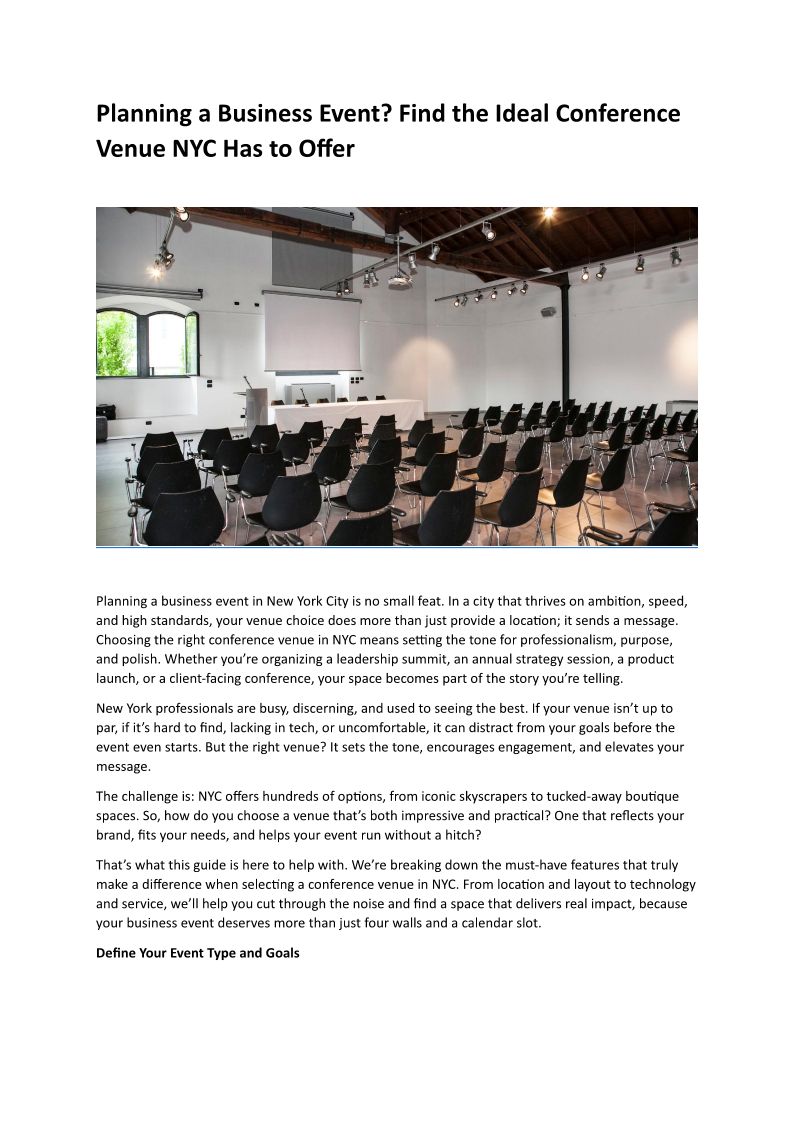 Planning a Business Event? Find the Ideal Conference Venue NYC Has to Offer

Planning a business event in New York City is no small feat. In a city that thrives on ambition, speed, and high standards, your venue choice does more than just provide a location; it sends a message. Choosing the right conference venue in NYC means setting the tone for professionalism, purpose, and polish. Whether you're organizing a leadership summit, an annual strategy session, a product launch, or a client-facing conference, your space becomes part of the story you're telling.

New York professionals are busy, discerning, and used to seeing the best. If your venue isn't up to par, if it's hard to find, lacking in tech, or uncomfortable, it can distract from your goals before the event even starts. But the right venue? It sets the tone, encourages engagement, and elevates your message.

The challenge is: NYC offers hundreds of options, from iconic skyscrapers to tucked-away boutique spaces. So, how do you choose a venue that's both impressive and practical? One that reflects your brand, fits your needs, and helps your event run without a hitch?

That's what this guide is here to help with. We're breaking down the must-have features that truly make a difference when selecting a conference venue in NYC. From location and layout to technology and service, we'll help you cut through the noise and find a space that delivers real impact, because your business event deserves more than just four walls and a calendar slot.

Define Your Event Type and Goals